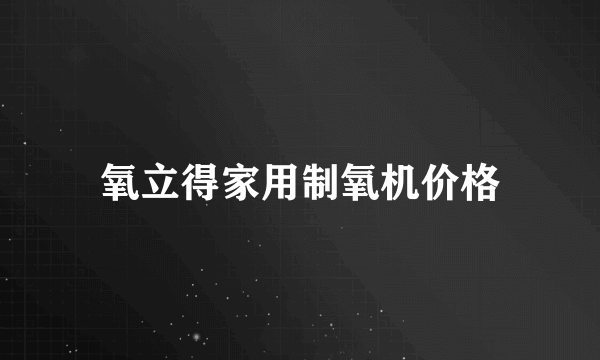 氧立得家用制氧机价格